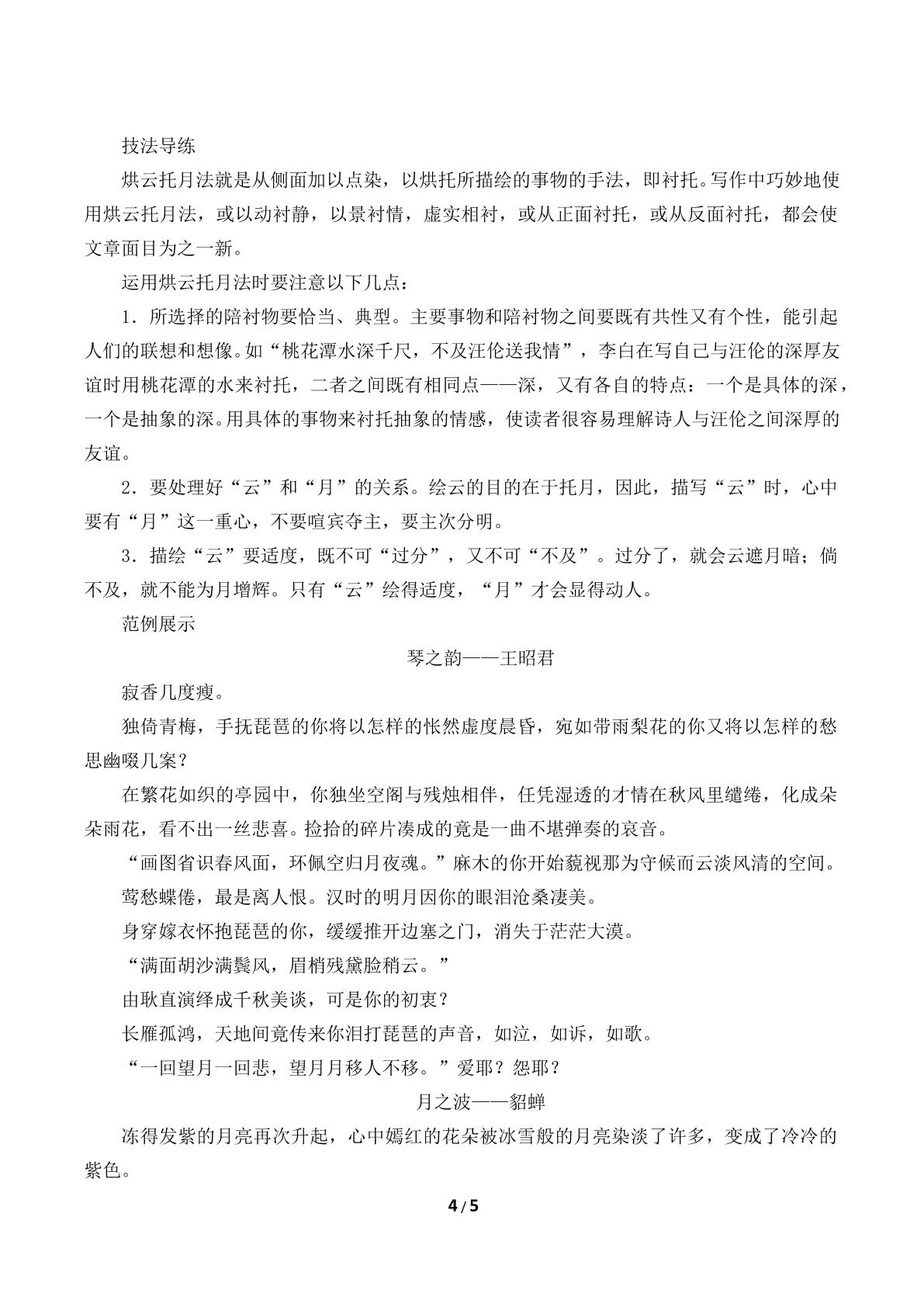 技法导练

烘云托月法就是从侧面加以点染，以烘托所描绘的事物的手法，即衬托。写作中巧妙地使用烘云托月法，或以动衬静，以景衬情，虚实相衬，或从正面衬托，或从反面衬托，都会使文章面目为之一新。

运用烘云托月法时要注意以下几点：

1．所选择的陪衬物要恰当、典型。主要事物和陪衬物之间要既有共性又有个性，能引起人们的联想和想像。如“桃花潭水深千尺，不及汪伦送我情”，李白在写自己与汪伦的深厚友谊时用桃花潭的水来衬托，二者之间既有相同点——深，又有各自的特点：一个是具体的深，一个是抽象的深。用具体的事物来衬托抽象的情感，使读者很容易理解诗人与汪伦之间深厚的友谊。

2．要处理好“云”和“月”的关系。绘云的目的在于托月，因此，描写“云”时，心中要有“月”这一重心，不要喧宾夺主，要主次分明。

3．描绘“云”要适度，既不可“过分”，又不可“不及”。过分了，就会云遮月暗；倘不及，就不能为月增辉。只有“云”绘得适度，“月”才会显得动人。

范例展示

琴之韵——王昭君

寂香几度瘦。

独倚青梅，手抚琵琶的你将以怎样的怅然虚度晨昏，宛如带雨梨花的你又将以怎样的愁思幽啜几案？

在繁花如织的亭园中，你独坐空阁与残烛相伴，任凭湿透的才情在秋风里缱绻，化成朵朵雨花，看不出一丝悲喜。捡拾的碎片凑成的竟是一曲不堪弹奏的哀音。

“画图省识春风面，环佩空归月夜魂。”麻木的你开始藐视那为守候而云淡风清的空间。

莺愁蝶倦，最是离人恨。汉时的明月因你的眼泪沧桑凄美。

身穿嫁衣怀抱琵琶的你，缓缓推开边塞之门，消失于茫茫大漠。

“满面胡沙满鬓风，眉梢残黛脸稍云。”

由耿直演绎成千秋美谈，可是你的初衷？

长雁孤鸿，天地间竟传来你泪打琵琶的声音，如泣，如诉，如歌。

“一回望月一回悲，望月月移人不移。”爱耶？怨耶？

月之波——貂蝉

冻得发紫的月亮再次升起，心中嫣红的花朵被冰雪般的月亮染淡了许多，变成了冷冷的紫色。

4/5